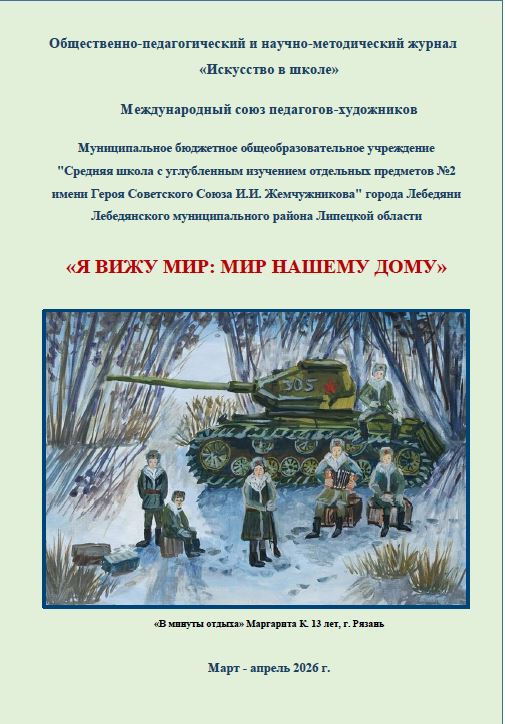 Общественно-педагогический и научно-методический журнал «Искусство в школе»

Международный союз педагогов-художников

Муниципальное бюджетное общеобразовательное учреждение "Средняя школа с углубленным изучением отдельных предметов №2 имени Героя Советского Союза И.И. Жемчужникова" города Лебедяни Лебедянского муниципального района Липецкой области

«Я ВИЖУ МИР: МИР НАШЕМУ ДОМУ»

305

«В минуты отдыха» Маргарита К. 13 лет, г. Рязань

Март - апрель 2026 г.